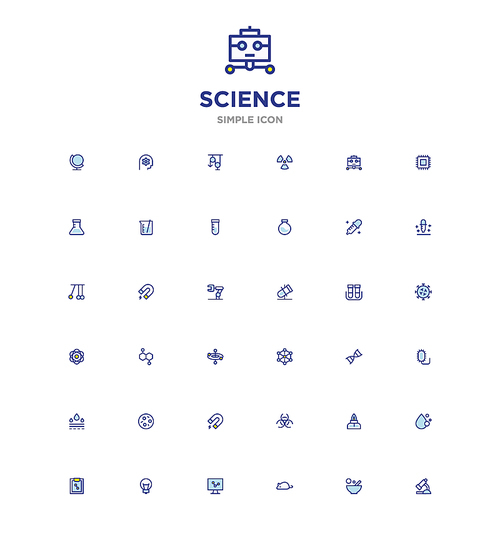 SCIENCE
SIMPLE ICON